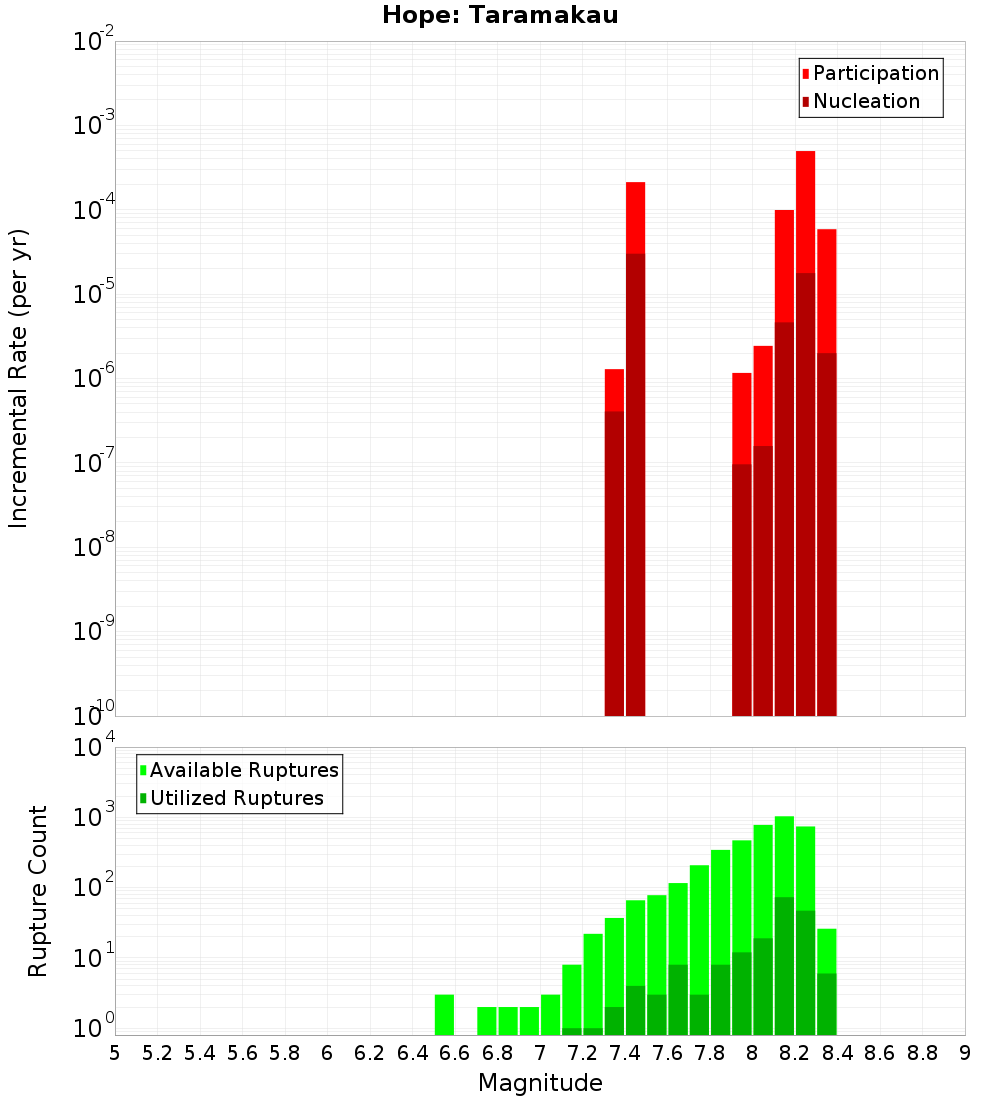 Hope: Taramakau

Participation
Nucleation

Incremental Rate (per yr)

$10^{-2}$
$10^{-3}$
$10^{-4}$
$10^{-5}$
$10^{-6}$
$10^{-7}$
$10^{-8}$
$10^{-9}$
$10^{-10}$

Available Ruptures
Utilized Ruptures

Rupture Count

$10^{4}$
$10^{3}$
$10^{2}$
$10^{1}$
$10^{0}$

5 5.2 5.4 5.6 5.8 6 6.2 6.4 6.6 6.8 7 7.2 7.4 7.6 7.8 8 8.2 8.4 8.6 8.8 9

Magnitude